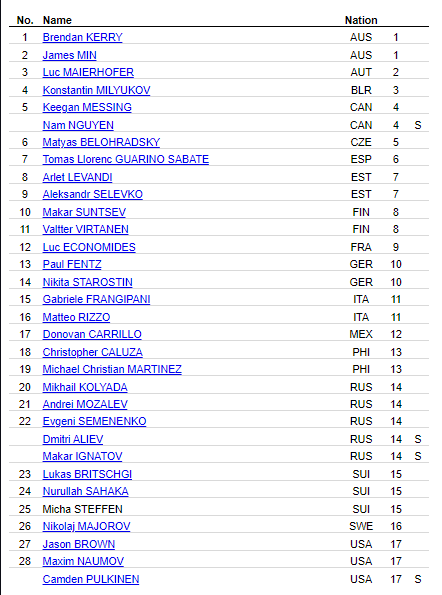 | No. | Name | Nation | | |
|---|---|---|---|---|
| 1 | Brendan KERRY | AUS | 1 | |
| 2 | James MIN | AUS | 1 | |
| 3 | Luc MAIERHOFER | AUT | 2 | |
| 4 | Konstantin MILYUKOV | BLR | 3 | |
| 5 | Keegan MESSING | CAN | 4 | |
| | Nam NGUYEN | CAN | 4 | S |
| 6 | Matyas BELOHRADSKY | CZE | 5 | |
| 7 | Tomas Llorenc GUARINO SABATE | ESP | 6 | |
| 8 | Arlet LEVANDI | EST | 7 | |
| 9 | Aleksandr SELEVKO | EST | 7 | |
| 10 | Makar SUNTSEV | FIN | 8 | |
| 11 | Valtter VIRTANEN | FIN | 8 | |
| 12 | Luc ECONOMIDES | FRA | 9 | |
| 13 | Paul FENTZ | GER | 10 | |
| 14 | Nikita STAROSTIN | GER | 10 | |
| 15 | Gabriele FRANGIPANI | ITA | 11 | |
| 16 | Matteo RIZZO | ITA | 11 | |
| 17 | Donovan CARRILLO | MEX | 12 | |
| 18 | Christopher CALUZA | PHI | 13 | |
| 19 | Michael Christian MARTINEZ | PHI | 13 | |
| 20 | Mikhail KOLYADA | RUS | 14 | |
| 21 | Andrei MOZALEV | RUS | 14 | |
| 22 | Evgeni SEMENENKO | RUS | 14 | |
| | Dmitri ALIEV | RUS | 14 | S |
| | Makar IGNATOV | RUS | 14 | S |
| 23 | Lukas BRITSCHGI | SUI | 15 | |
| 24 | Nurullah SAHAKA | SUI | 15 | |
| 25 | Micha STEFFEN | SUI | 15 | |
| 26 | Nikolaj MAJOROV | SWE | 16 | |
| 27 | Jason BROWN | USA | 17 | |
| 28 | Maxim NAUMOV | USA | 17 | |
| | Camden PULKINEN | USA | 17 | S |